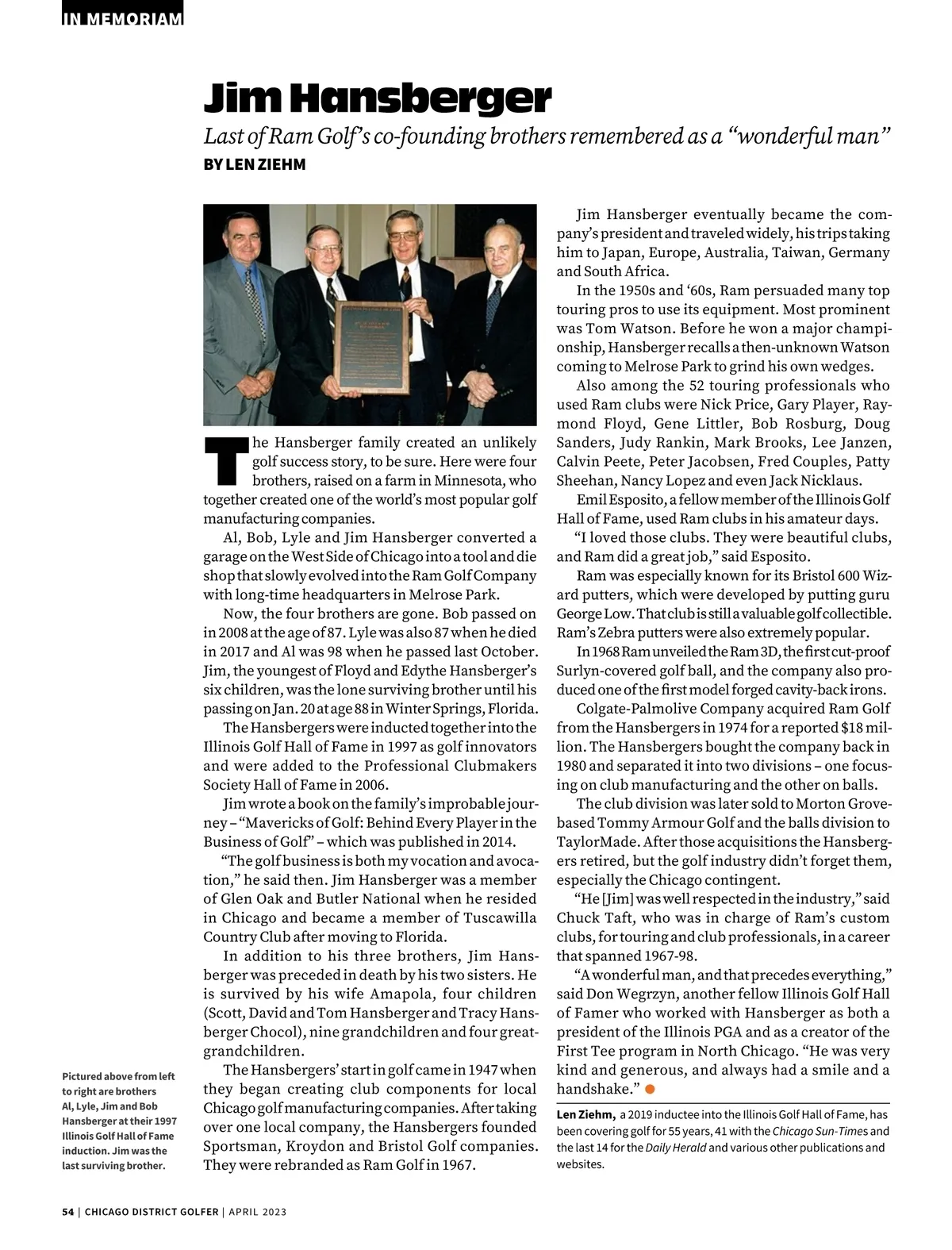 IN MEMORIAM

Jim Hansberger

Last of Ram Golf's co-founding brothers remembered as a "wonderful man"

BY LEN ZIEHM

The Hansberger family created an unlikely golf success story, to be sure. Here were four brothers, raised on a farm in Minnesota, who together created one of the world's most popular golf manufacturing companies.

Al, Bob, Lyle and Jim Hansberger converted a garage on the West Side of Chicago into a tool and die shop that slowly evolved into the Ram Golf Company with long-time headquarters in Melrose Park.

Now, the four brothers are gone. Bob passed on in 2008 at the age of 87. Lyle was also 87 when he died in 2017 and Al was 98 when he passed last October. Jim, the youngest of Floyd and Edythe Hansberger's six children, was the lone surviving brother until his passing on Jan. 20 at age 88 in Winter Springs, Florida.

The Hansbergers were inducted together into the Illinois Golf Hall of Fame in 1997 as golf innovators and were added to the Professional Clubmakers Society Hall of Fame in 2006.

Jim wrote a book on the family's improbable journey – "Mavericks of Golf: Behind Every Player in the Business of Golf" – which was published in 2014.

"The golf business is both my vocation and avocation," he said then. Jim Hansberger was a member of Glen Oak and Butler National when he resided in Chicago and became a member of Tuscawilla Country Club after moving to Florida.

In addition to his three brothers, Jim Hansberger was preceded in death by his two sisters. He is survived by his wife Amapola, four children (Scott, David and Tom Hansberger and Tracy Hansberger Chocol), nine grandchildren and four great-grandchildren.

The Hansbergers' start in golf came in 1947 when they began creating club components for local Chicago golf manufacturing companies. After taking over one local company, the Hansbergers founded Sportsman, Kroydon and Bristol Golf companies. They were rebranded as Ram Golf in 1967.

Jim Hansberger eventually became the company's president and traveled widely, his trips taking him to Japan, Europe, Australia, Taiwan, Germany and South Africa.

In the 1950s and '60s, Ram persuaded many top touring pros to use its equipment. Most prominent was Tom Watson. Before he won a major championship, Hansberger recalls a then-unknown Watson coming to Melrose Park to grind his own wedges.

Also among the 52 touring professionals who used Ram clubs were Nick Price, Gary Player, Raymond Floyd, Gene Littler, Bob Rosburg, Doug Sanders, Judy Rankin, Mark Brooks, Lee Janzen, Calvin Peete, Peter Jacobsen, Fred Couples, Patty Sheehan, Nancy Lopez and even Jack Nicklaus.

Emil Esposito, a fellow member of the Illinois Golf Hall of Fame, used Ram clubs in his amateur days.

"I loved those clubs. They were beautiful clubs, and Ram did a great job," said Esposito.

Ram was especially known for its Bristol 600 Wizard putters, which were developed by putting guru George Low. That club is still a valuable golf collectible. Ram's Zebra putters were also extremely popular.

In 1968 Ram unveiled the Ram 3D, the first cut-proof Surlyn-covered golf ball, and the company also produced one of the first model forged cavity-back irons.

Colgate-Palmolive Company acquired Ram Golf from the Hansbergers in 1974 for a reported $18 million. The Hansbergers bought the company back in 1980 and separated it into two divisions – one focusing on club manufacturing and the other on balls.

The club division was later sold to Morton Grove-based Tommy Armour Golf and the balls division to TaylorMade. After those acquisitions the Hansbergers retired, but the golf industry didn't forget them, especially the Chicago contingent.

"He [Jim] was well respected in the industry," said Chuck Taft, who was in charge of Ram's custom clubs, for touring and club professionals, in a career that spanned 1967-98.

"A wonderful man, and that precedes everything," said Don Wegrzyn, another fellow Illinois Golf Hall of Famer who worked with Hansberger as both a president of the Illinois PGA and as a creator of the First Tee program in North Chicago. "He was very kind and generous, and always had a smile and a handshake."

Len Ziehm, a 2019 inductee into the Illinois Golf Hall of Fame, has been covering golf for 55 years, 41 with the Chicago Sun-Times and the last 14 for the Daily Herald and various other publications and websites.

Pictured above from left to right are brothers Al, Lyle, Jim and Bob Hansberger at their 1997 Illinois Golf Hall of Fame induction. Jim was the last surviving brother.

54 | CHICAGO DISTRICT GOLFER | APRIL 2023